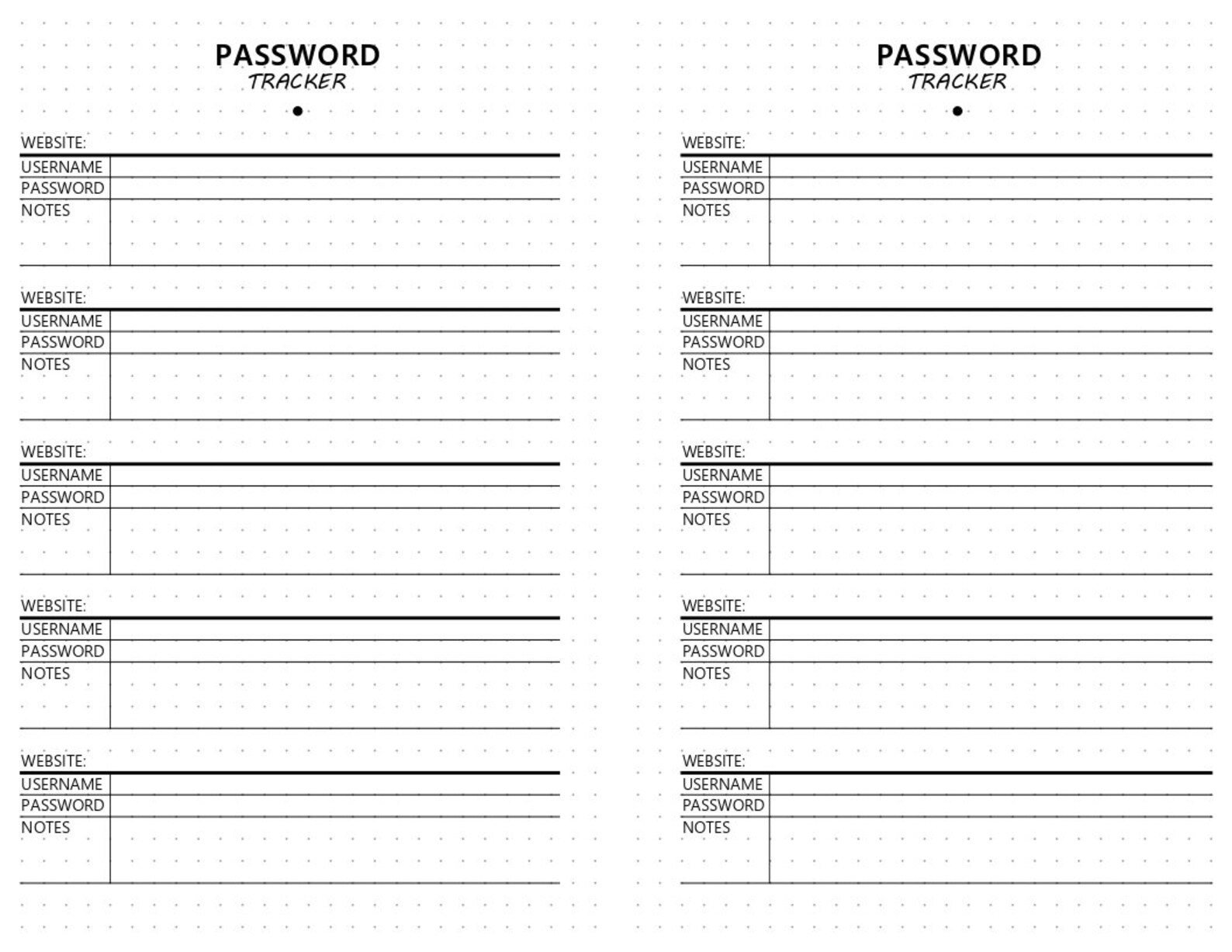 PASSWORD
TRACKER

WEBSITE:
USERNAME
PASSWORD
NOTES

WEBSITE:
USERNAME
PASSWORD
NOTES

WEBSITE:
USERNAME
PASSWORD
NOTES

WEBSITE:
USERNAME
PASSWORD
NOTES

WEBSITE:
USERNAME
PASSWORD
NOTES

PASSWORD
TRACKER

WEBSITE:
USERNAME
PASSWORD
NOTES

WEBSITE:
USERNAME
PASSWORD
NOTES

WEBSITE:
USERNAME
PASSWORD
NOTES

WEBSITE:
USERNAME
PASSWORD
NOTES

WEBSITE:
USERNAME
PASSWORD
NOTES